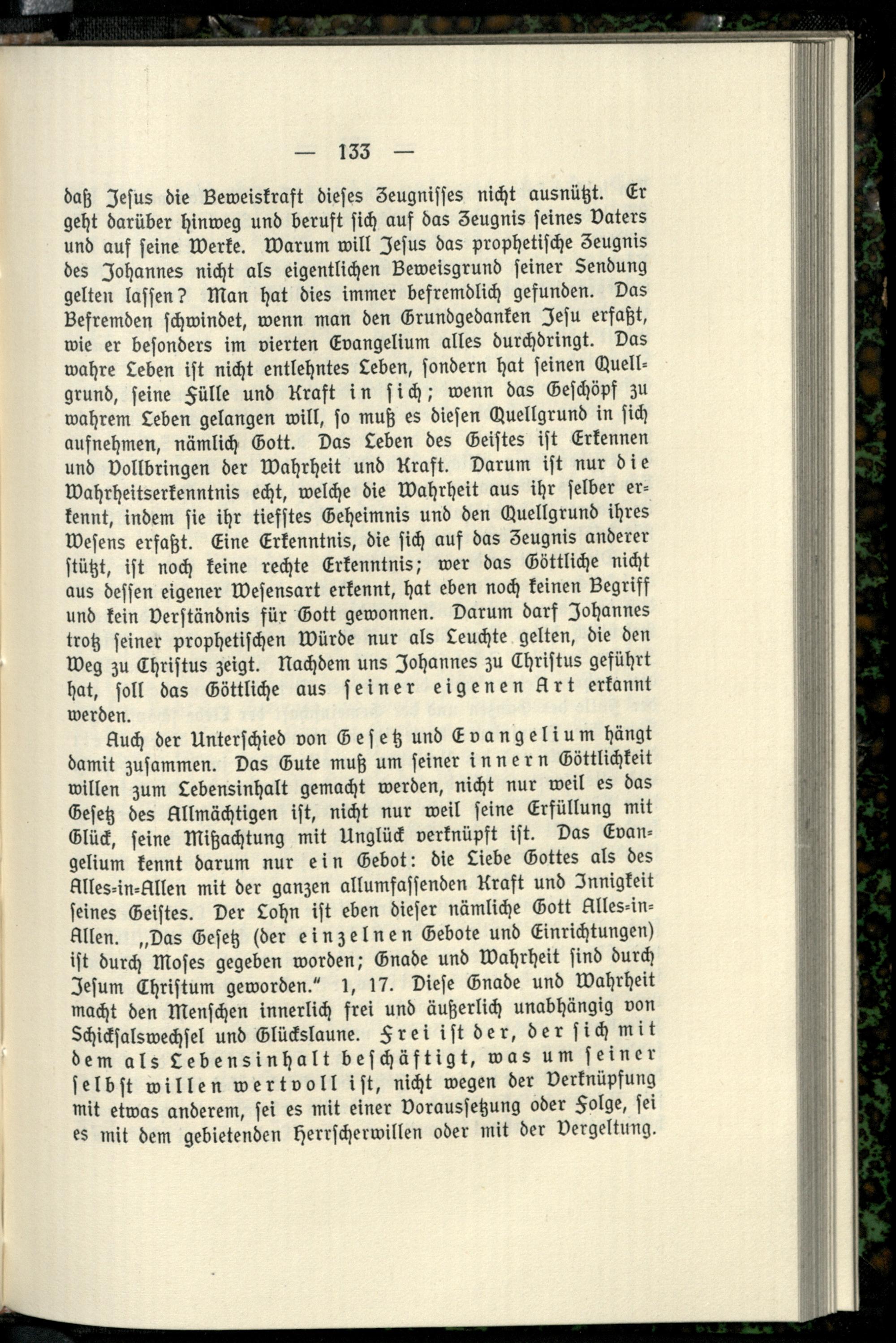 — 133 —

daß Jesus die Beweiskraft dieses Zeugnisses nicht ausnützt. Er geht darüber hinweg und beruft sich auf das Zeugnis seines Vaters und auf seine Werke. Warum will Jesus das prophetische Zeugnis des Johannes nicht als eigentlichen Beweisgrund seiner Sendung gelten lassen? Man hat dies immer befremdlich gefunden. Das Befremden schwindet, wenn man den Grundgedanken Jesu erfaßt, wie er besonders im vierten Evangelium alles durchdringt. Das wahre Leben ist nicht entlehntes Leben, sondern hat seinen Quellgrund, seine Fülle und Kraft in sich; wenn das Geschöpf zu wahrem Leben gelangen will, so muß es diesen Quellgrund in sich aufnehmen, nämlich Gott. Das Leben des Geistes ist Erkennen und Vollbringen der Wahrheit und Kraft. Darum ist nur die Wahrheitserkenntnis echt, welche die Wahrheit aus ihr selber erkennt, indem sie ihr tiefstes Geheimnis und den Quellgrund ihres Wesens erfaßt. Eine Erkenntnis, die sich auf das Zeugnis anderer stützt, ist noch keine rechte Erkenntnis; wer das Göttliche nicht aus dessen eigener Wesensart erkennt, hat eben noch keinen Begriff und kein Verständnis für Gott gewonnen. Darum darf Johannes trotz seiner prophetischen Würde nur als Leuchte gelten, die den Weg zu Christus zeigt. Nachdem uns Johannes zu Christus geführt hat, soll das Göttliche aus seiner eigenen Art erkannt werden.

Auch der Unterschied von Gesetz und Evangelium hängt damit zusammen. Das Gute muß um seiner innern Göttlichkeit willen zum Lebensinhalt gemacht werden, nicht nur weil es das Gesetz des Allmächtigen ist, nicht nur weil seine Erfüllung mit Glück, seine Mißachtung mit Unglück verknüpft ist. Das Evangelium kennt darum nur ein Gebot: die Liebe Gottes als des Alles-in-Allen mit der ganzen allumfassenden Kraft und Innigkeit seines Geistes. Der Lohn ist eben dieser nämliche Gott Alles-in-Allen. „Das Gesetz (der einzelnen Gebote und Einrichtungen) ist durch Moses gegeben worden; Gnade und Wahrheit sind durch Jesum Christum geworden.“ 1, 17. Diese Gnade und Wahrheit macht den Menschen innerlich frei und äußerlich unabhängig von Schicksalswechsel und Glückslaune. Frei ist der, der sich mit dem als Lebensinhalt beschäftigt, was um seiner selbst willen wertvoll ist, nicht wegen der Verknüpfung mit etwas anderem, sei es mit einer Voraussetzung oder Folge, sei es mit dem gebietenden Herrscherwillen oder mit der Vergeltung.